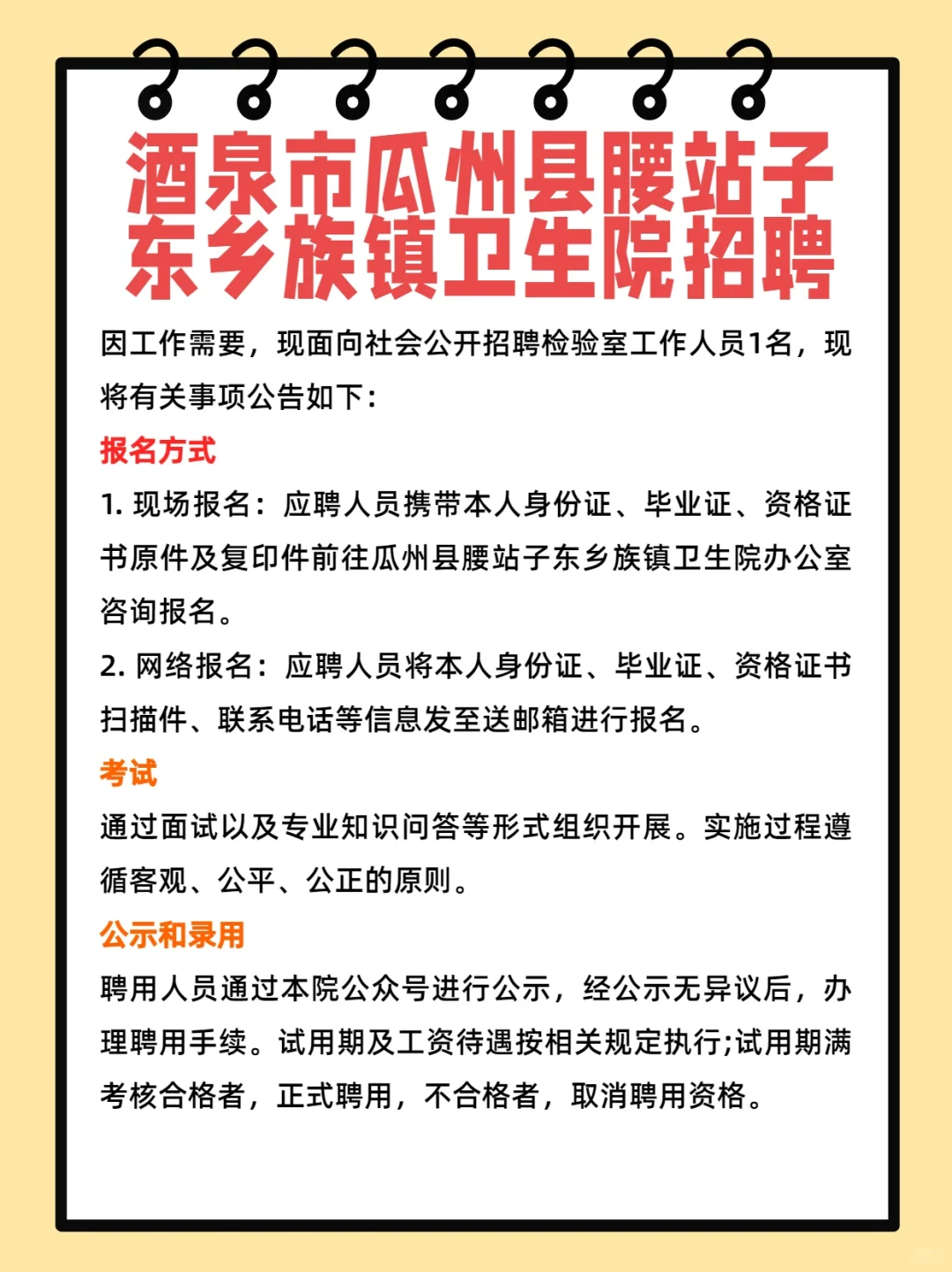 酒泉市瓜州县腰站子东乡族镇卫生院招聘

因工作需要，现面向社会公开招聘检验室工作人员1名，现将有关事项公告如下：

报名方式

1. 现场报名：应聘人员携带本人身份证、毕业证、资格证书原件及复印件前往瓜州县腰站子东乡族镇卫生院办公室咨询报名。

2. 网络报名：应聘人员将本人身份证、毕业证、资格证书扫描件、联系电话等信息发至送邮箱进行报名。

考试

通过面试以及专业知识问答等形式组织开展。实施过程遵循客观、公平、公正的原则。

公示和录用

聘用人员通过本院公众号进行公示，经公示无异议后，办理聘用手续。试用期及工资待遇按相关规定执行;试用期满考核合格者，正式聘用，不合格者，取消聘用资格。